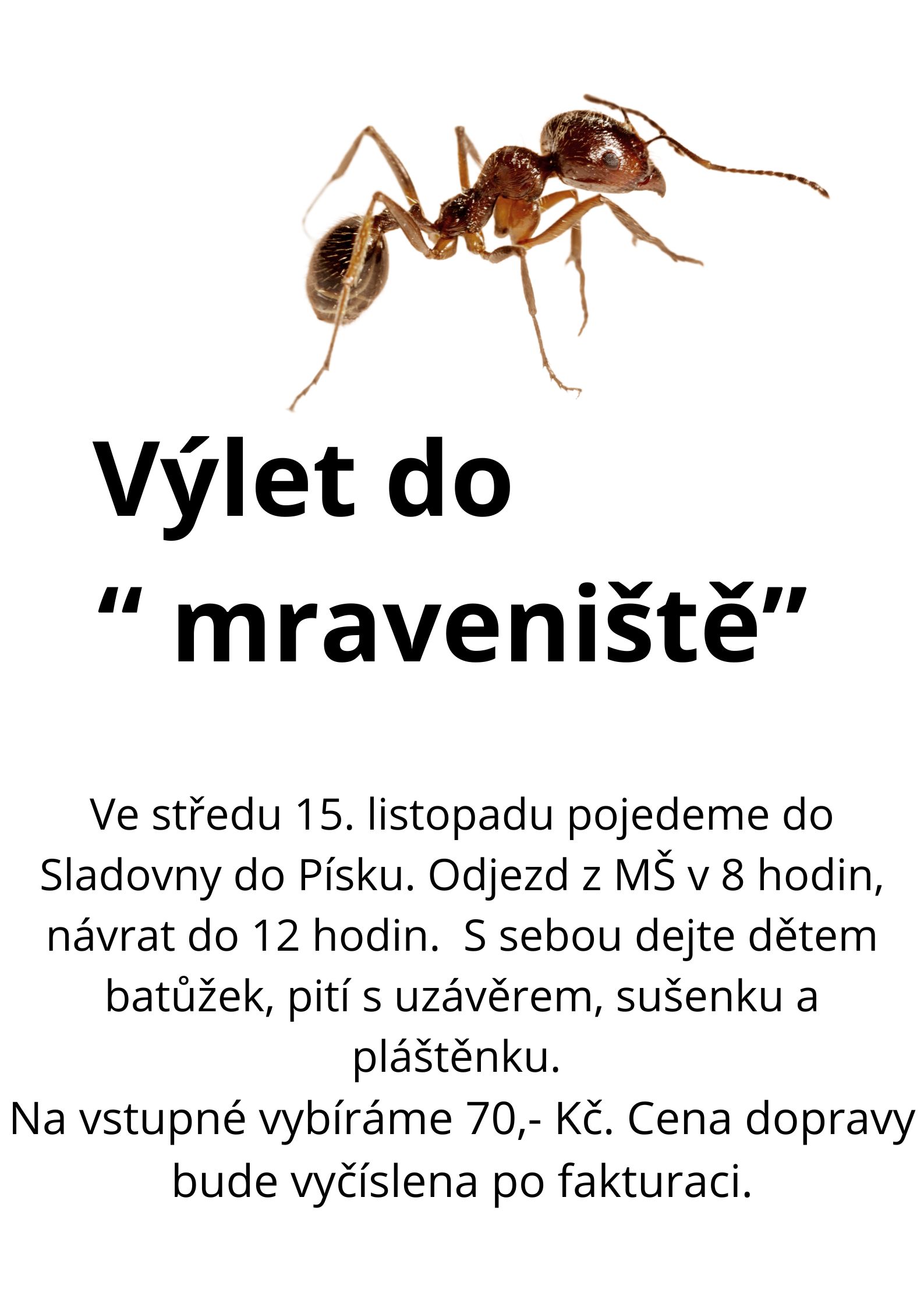 Výlet do
“ mraveniště”

Ve středu 15. listopadu pojedeme do Sladovny do Písku. Odjezd z MŠ v 8 hodin, návrat do 12 hodin.  S sebou dejte dětem batůžek, pití s uzávěrem, sušenku a pláštěnku.
Na vstupné vybíráme 70,- Kč. Cena dopravy bude vyčíslena po fakturaci.